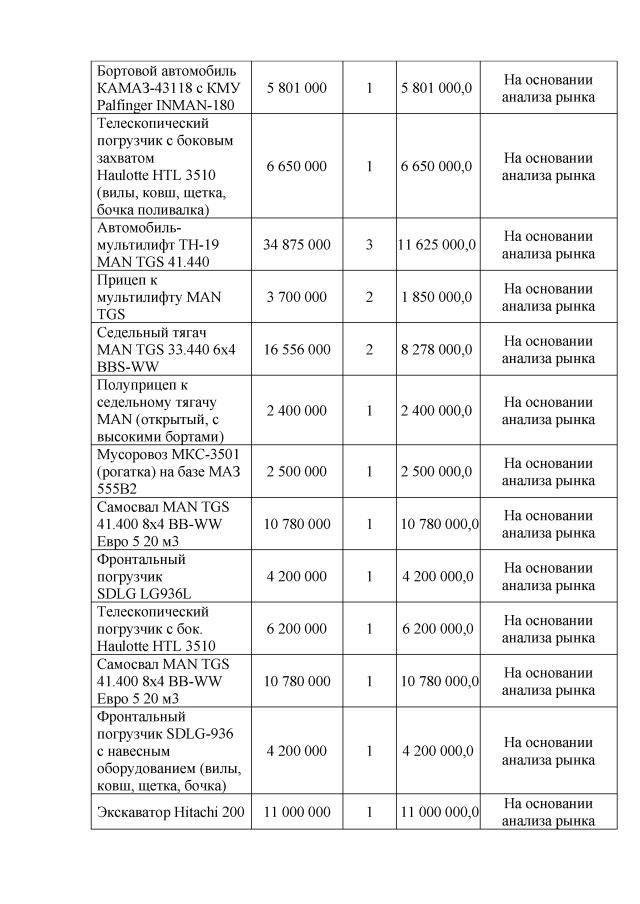 | | | | | |
|---|---|---|---|---|
| Бортовой автомобиль КАМАЗ-43118 с КМУ Palfinger INMAN-180 | 5 801 000 | 1 | 5 801 000,0 | На основании анализа рынка |
| Телескопический погрузчик с боковым захватом Haulotte HTL 3510 (вилы, ковш, щетка, бочка поливалка) | 6 650 000 | 1 | 6 650 000,0 | На основании анализа рынка |
| Автомобиль-мультилифт ТН-19 MAN TGS 41.440 | 34 875 000 | 3 | 11 625 000,0 | На основании анализа рынка |
| Прицеп к мультилифту MAN TGS | 3 700 000 | 2 | 1 850 000,0 | На основании анализа рынка |
| Седельный тягач MAN TGS 33.440 6x4 BBS-WW | 16 556 000 | 2 | 8 278 000,0 | На основании анализа рынка |
| Полуприцеп к седельному тягачу MAN (открытый, с высокими бортами) | 2 400 000 | 1 | 2 400 000,0 | На основании анализа рынка |
| Мусоровоз МКС-3501 (рогатка) на базе МАЗ 555В2 | 2 500 000 | 1 | 2 500 000,0 | На основании анализа рынка |
| Самосвал MAN TGS 41.400 8x4 BB-WW Евро 5 20 м3 | 10 780 000 | 1 | 10 780 000,0 | На основании анализа рынка |
| Фронтальный погрузчик SDLG LG936L | 4 200 000 | 1 | 4 200 000,0 | На основании анализа рынка |
| Телескопический погрузчик с бок. Haulotte HTL 3510 | 6 200 000 | 1 | 6 200 000,0 | На основании анализа рынка |
| Самосвал MAN TGS 41.400 8x4 BB-WW Евро 5 20 м3 | 10 780 000 | 1 | 10 780 000,0 | На основании анализа рынка |
| Фронтальный погрузчик SDLG-936 с навесным оборудованием (вилы, ковш, щетка, бочка) | 4 200 000 | 1 | 4 200 000,0 | На основании анализа рынка |
| Экскаватор Hitachi 200 | 11 000 000 | 1 | 11 000 000,0 | На основании анализа рынка |